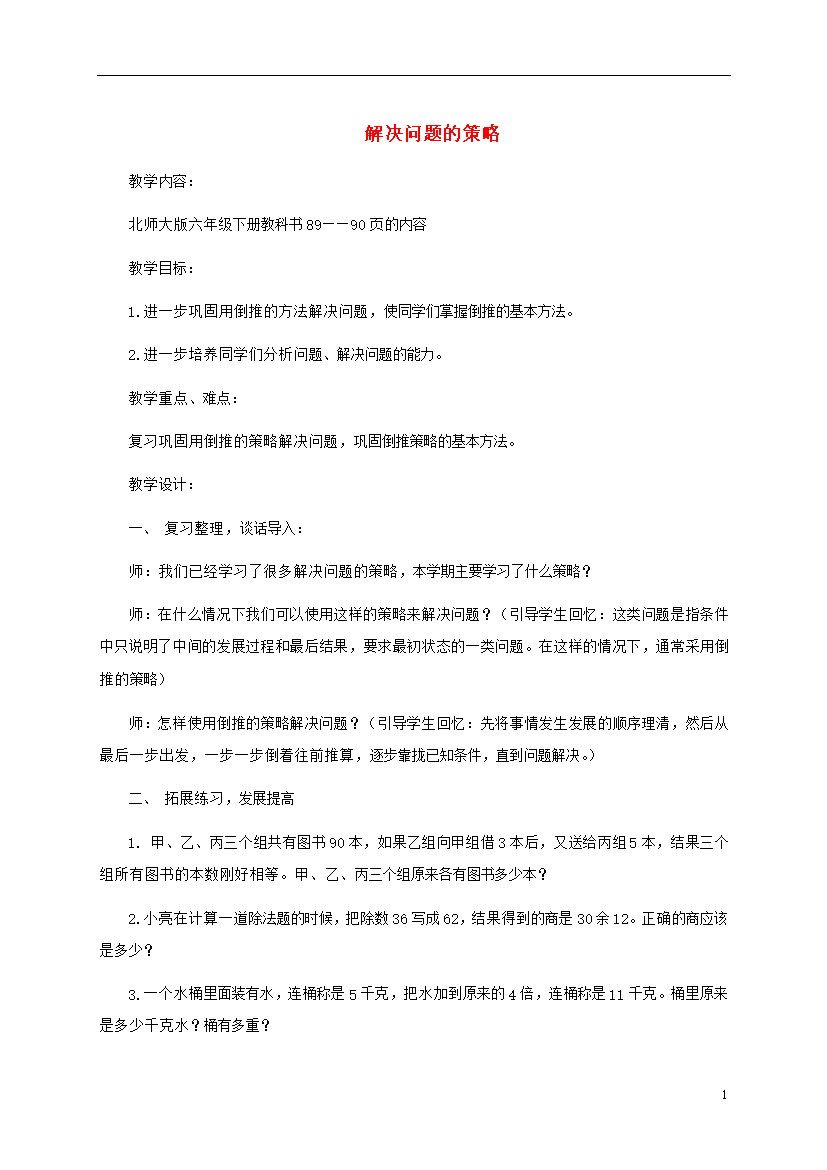 解决问题的策略

教学内容：

北师大版六年级下册教科书89——90页的内容

教学目标：

1.进一步巩固用倒推的方法解决问题，使同学们掌握倒推的基本方法。

2.进一步培养同学们分析问题、解决问题的能力。

教学重点、难点：

复习巩固用倒推的策略解决问题，巩固倒推策略的基本方法。

教学设计：

一、 复习整理，谈话导入：

师：我们已经学习了很多解决问题的策略，本学期主要学习了什么策略？

师：在什么情况下我们可以使用这样的策略来解决问题？（引导学生回忆：这类问题是指条件中只说明了中间的发展过程和最后结果，要求最初状态的一类问题。在这样的情况下，通常采用倒推的策略）

师：怎样使用倒推的策略解决问题？（引导学生回忆：先将事情发生发展的顺序理清，然后从最后一步出发，一步一步倒着往前推算，逐步靠拢已知条件，直到问题解决。）

二、 拓展练习，发展提高

1. 甲、乙、丙三个组共有图书90本，如果乙组向甲组借3本后，又送给丙组5本，结果三个组所有图书的本数刚好相等。甲、乙、丙三个组原来各有图书多少本？

2.小亮在计算一道除法题的时候，把除数36写成62，结果得到的商是30余12。正确的商应该是多少？

3.一个水桶里面装有水，连桶称是5千克，把水加到原来的4倍，连桶称是11千克。桶里原来是多少千克水？桶有多重？

1